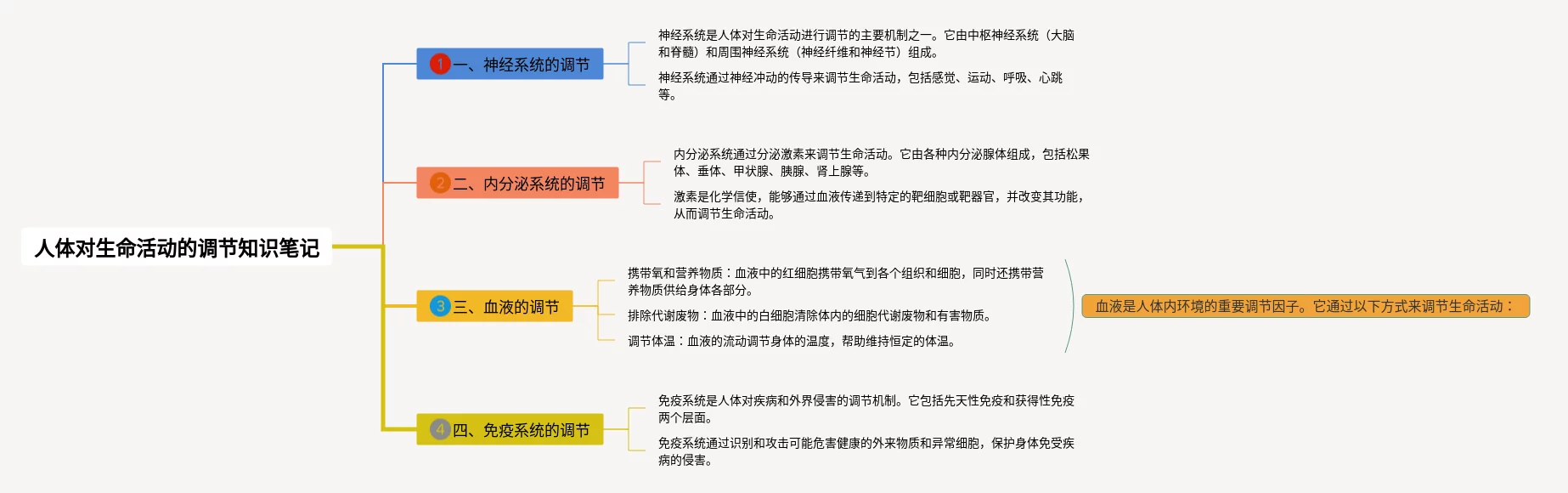 人体对生命活动的调节知识笔记

1 一、神经系统的调节

神经系统是人体对生命活动进行调节的主要机制之一。它由中枢神经系统（大脑和脊髓）和周围神经系统（神经纤维和神经节）组成。

神经系统通过神经冲动的传导来调节生命活动，包括感觉、运动、呼吸、心跳等。

2 二、内分泌系统的调节

内分泌系统通过分泌激素来调节生命活动。它由各种内分泌腺体组成，包括松果体、垂体、甲状腺、胰腺、肾上腺等。

激素是化学信使，能够通过血液传递到特定的靶细胞或靶器官，并改变其功能，从而调节生命活动。

3 三、血液的调节

携带氧和营养物质：血液中的红细胞携带氧气到各个组织和细胞，同时还携带营养物质供给身体各部分。

排除代谢废物：血液中的白细胞清除体内的细胞代谢废物和有害物质。

调节体温：血液的流动调节身体的温度，帮助维持恒定的体温。

血液是人体内环境的重要调节因子。它通过以下方式来调节生命活动：

4 四、免疫系统的调节

免疫系统是人体对疾病和外界侵害的调节机制。它包括先天性免疫和获得性免疫两个层面。

免疫系统通过识别和攻击可能危害健康的外来物质和异常细胞，保护身体免受疾病的侵害。